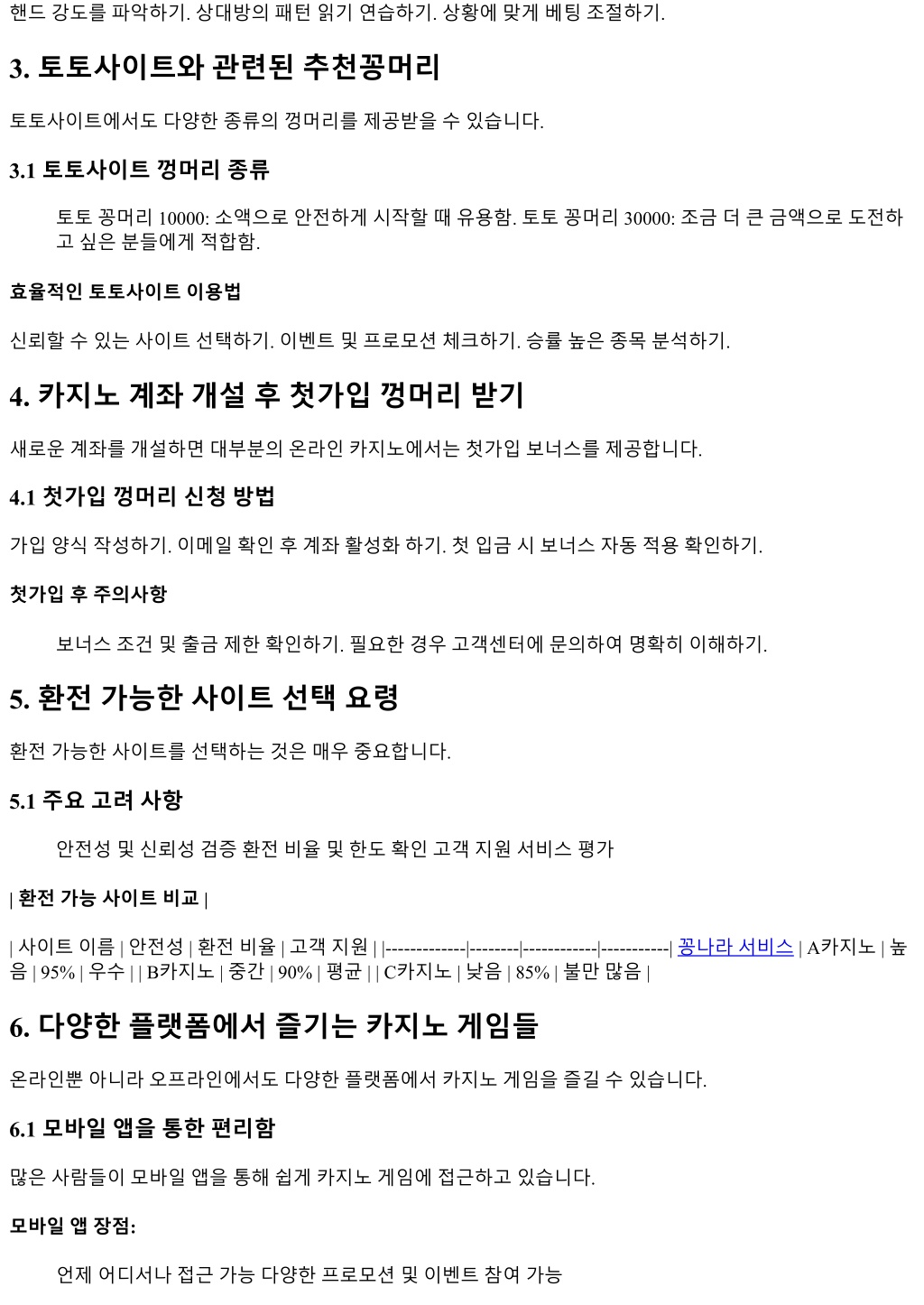 핸드 강도를 파악하기. 상대방의 패턴 읽기 연습하기. 상황에 맞게 베팅 조절하기.

3. 토토사이트와 관련된 추천꽁머리

토토사이트에서도 다양한 종류의 껑머리를 제공받을 수 있습니다.

3.1 토토사이트 껑머리 종류

토토 꽁머리 10000: 소액으로 안전하게 시작할 때 유용함. 토토 꽁머리 30000: 조금 더 큰 금액으로 도전하고 싶은 분들에게 적합함.

효율적인 토토사이트 이용법

신뢰할 수 있는 사이트 선택하기. 이벤트 및 프로모션 체크하기. 승률 높은 종목 분석하기.

4. 카지노 계좌 개설 후 첫가입 껑머리 받기

새로운 계좌를 개설하면 대부분의 온라인 카지노에서는 첫가입 보너스를 제공합니다.

4.1 첫가입 껑머리 신청 방법

가입 양식 작성하기. 이메일 확인 후 계좌 활성화 하기. 첫 입금 시 보너스 자동 적용 확인하기.

첫가입 후 주의사항

보너스 조건 및 출금 제한 확인하기. 필요한 경우 고객센터에 문의하여 명확히 이해하기.

5. 환전 가능한 사이트 선택 요령

환전 가능한 사이트를 선택하는 것은 매우 중요합니다.

5.1 주요 고려 사항

안전성 및 신뢰성 검증 환전 비율 및 한도 확인 고객 지원 서비스 평가

| 환전 가능 사이트 비교 |

| 사이트 이름 | 안전성 | 환전 비율 | 고객 지원 | |-------------|--------|------------|-----------| 꽁나라 서비스 | A카지노 | 높음 | 95% | 우수 | | B카지노 | 중간 | 90% | 평균 | | C카지노 | 낮음 | 85% | 불만 많음 |

6. 다양한 플랫폼에서 즐기는 카지노 게임들

온라인뿐 아니라 오프라인에서도 다양한 플랫폼에서 카지노 게임을 즐길 수 있습니다.

6.1 모바일 앱을 통한 편리함

많은 사람들이 모바일 앱을 통해 쉽게 카지노 게임에 접근하고 있습니다.

모바일 앱 장점:

언제 어디서나 접근 가능 다양한 프로모션 및 이벤트 참여 가능